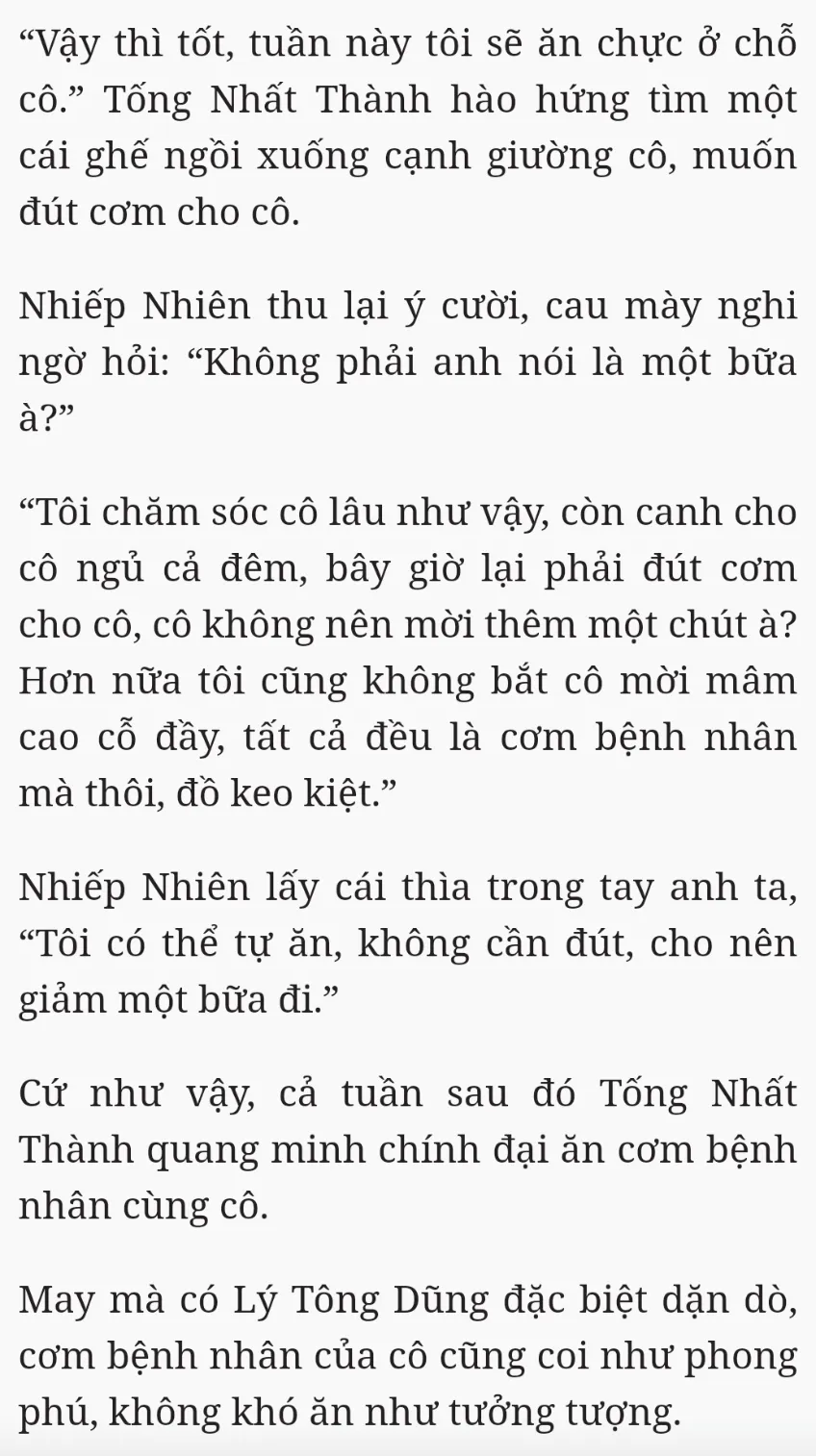 “Vậy thì tốt, tuần này tôi sẽ ăn chực ở chỗ cô.” Tống Nhất Thành hào hứng tìm một cái ghế ngồi xuống cạnh giường cô, muốn đút cơm cho cô.

Nhiếp Nhiên thu lại ý cười, cau mày nghi ngờ hỏi: “Không phải anh nói là một bữa à?”

“Tôi chăm sóc cô lâu như vậy, còn canh cho cô ngủ cả đêm, bây giờ lại phải đút cơm cho cô, cô không nên mời thêm một chút à? Hơn nữa tôi cũng không bắt cô mời mâm cao cỗ đầy, tất cả đều là cơm bệnh nhân mà thôi, đồ keo kiệt.”

Nhiếp Nhiên lấy cái thìa trong tay anh ta, “Tôi có thể tự ăn, không cần đút, cho nên giảm một bữa đi.”

Cứ như vậy, cả tuần sau đó Tống Nhất Thành quang minh chính đại ăn cơm bệnh nhân cùng cô.

May mà có Lý Tông Dũng đặc biệt dặn dò, cơm bệnh nhân của cô cũng coi như phong phú, không khó ăn như tưởng tượng.